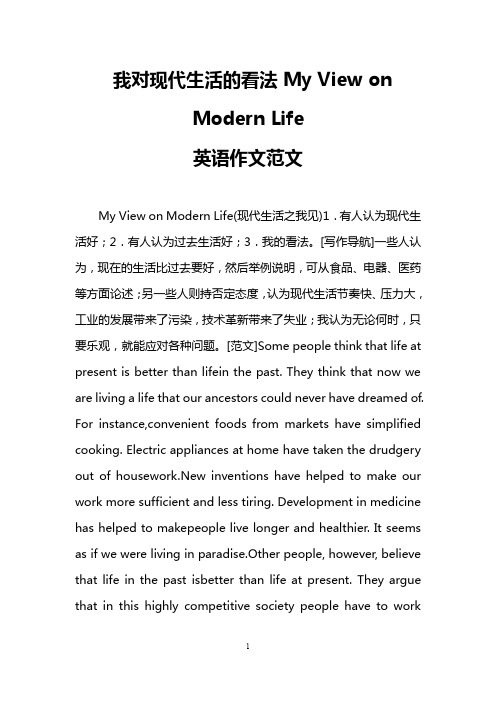 我对现代生活的看法 My View on Modern Life
英语作文范文

My View on Modern Life(现代生活之我见)1．有人认为现代生活好；2．有人认为过去生活好；3．我的看法。[写作导航]一些人认为，现在的生活比过去要好，然后举例说明，可从食品、电器、医药等方面论述；另一些人则持否定态度，认为现代生活节奏快、压力大，工业的发展带来了污染，技术革新带来了失业；我认为无论何时，只要乐观，就能应对各种问题。[范文]Some people think that life at present is better than lifein the past. They think that now we are living a life that our ancestors could never have dreamed of. For instance,convenient foods from markets have simplified cooking. Electric appliances at home have taken the drudgery out of housework.New inventions have helped to make our work more sufficient and less tiring. Development in medicine has helped to makepeople live longer and healthier. It seems as if we were living in paradise.Other people, however, believe that life in the past isbetter than life at present. They argue that in this highly competitive society people have to work

1